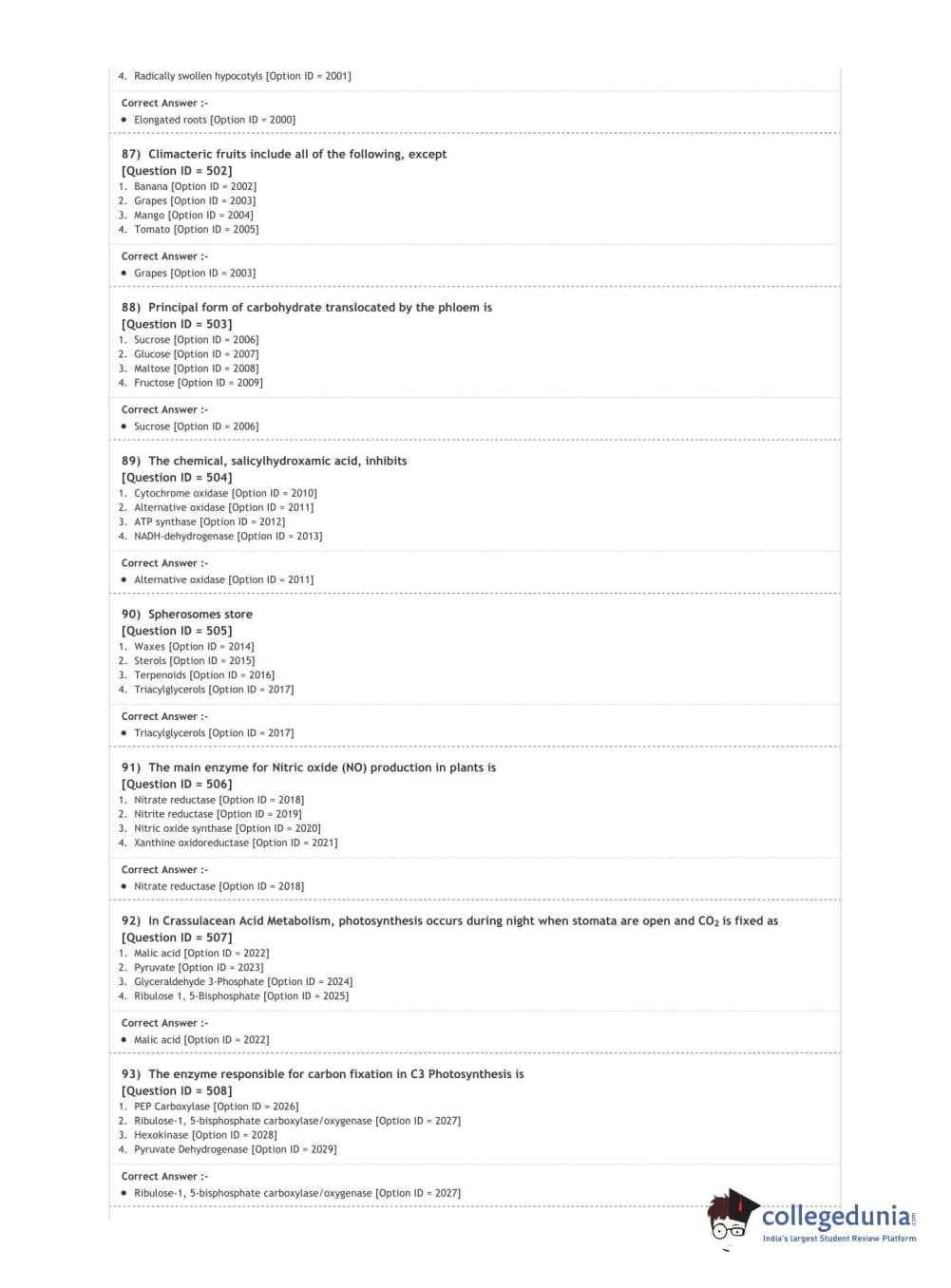 4. Radically swollen hypocotyls [Option ID = 2001]

Correct Answer :-
• Elongated roots [Option ID = 2000]

87) Climacteric fruits include all of the following, except
[Question ID = 502]
1. Banana [Option ID = 2002]
2. Grapes [Option ID = 2003]
3. Mango [Option ID = 2004]
4. Tomato [Option ID = 2005]

Correct Answer :-
• Grapes [Option ID = 2003]

88) Principal form of carbohydrate translocated by the phloem is
[Question ID = 503]
1. Sucrose [Option ID = 2006]
2. Glucose [Option ID = 2007]
3. Maltose [Option ID = 2008]
4. Fructose [Option ID = 2009]

Correct Answer :-
• Sucrose [Option ID = 2006]

89) The chemical, salicylhydroxamic acid, inhibits
[Question ID = 504]
1. Cytochrome oxidase [Option ID = 2010]
2. Alternative oxidase [Option ID = 2011]
3. ATP synthase [Option ID = 2012]
4. NADH-dehydrogenase [Option ID = 2013]

Correct Answer :-
• Alternative oxidase [Option ID = 2011]

90) Spherosomes store
[Question ID = 505]
1. Waxes [Option ID = 2014]
2. Sterols [Option ID = 2015]
3. Terpenoids [Option ID = 2016]
4. Triacylglycerols [Option ID = 2017]

Correct Answer :-
• Triacylglycerols [Option ID = 2017]

91) The main enzyme for Nitric oxide (NO) production in plants is
[Question ID = 506]
1. Nitrate reductase [Option ID = 2018]
2. Nitrite reductase [Option ID = 2019]
3. Nitric oxide synthase [Option ID = 2020]
4. Xanthine oxidoreductase [Option ID = 2021]

Correct Answer :-
• Nitrate reductase [Option ID = 2018]

92) In Crassulacean Acid Metabolism, photosynthesis occurs during night when stomata are open and $CO_2$ is fixed as
[Question ID = 507]
1. Malic acid [Option ID = 2022]
2. Pyruvate [Option ID = 2023]
3. Glyceraldehyde 3-Phosphate [Option ID = 2024]
4. Ribulose 1, 5-Bisphosphate [Option ID = 2025]

Correct Answer :-
• Malic acid [Option ID = 2022]

93) The enzyme responsible for carbon fixation in C3 Photosynthesis is
[Question ID = 508]
1. PEP Carboxylase [Option ID = 2026]
2. Ribulose-1, 5-bisphosphate carboxylase/oxygenase [Option ID = 2027]
3. Hexokinase [Option ID = 2028]
4. Pyruvate Dehydrogenase [Option ID = 2029]

Correct Answer :-
• Ribulose-1, 5-bisphosphate carboxylase/oxygenase [Option ID = 2027]

collegedunia.com
India's largest Student Review Platform